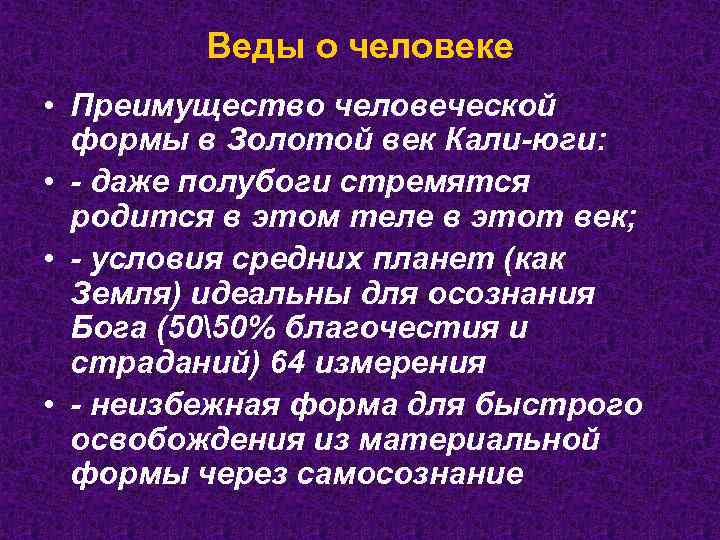 Веды о человеке

• Преимущество человеческой формы в Золотой век Кали-юги:

• - даже полубоги стремятся родится в этом теле в этот век;

• - условия средних планет (как Земля) идеальны для осознания Бога (50\50% благочестия и страданий) 64 измерения

• - неизбежная форма для быстрого освобождения из материальной формы через самосознание